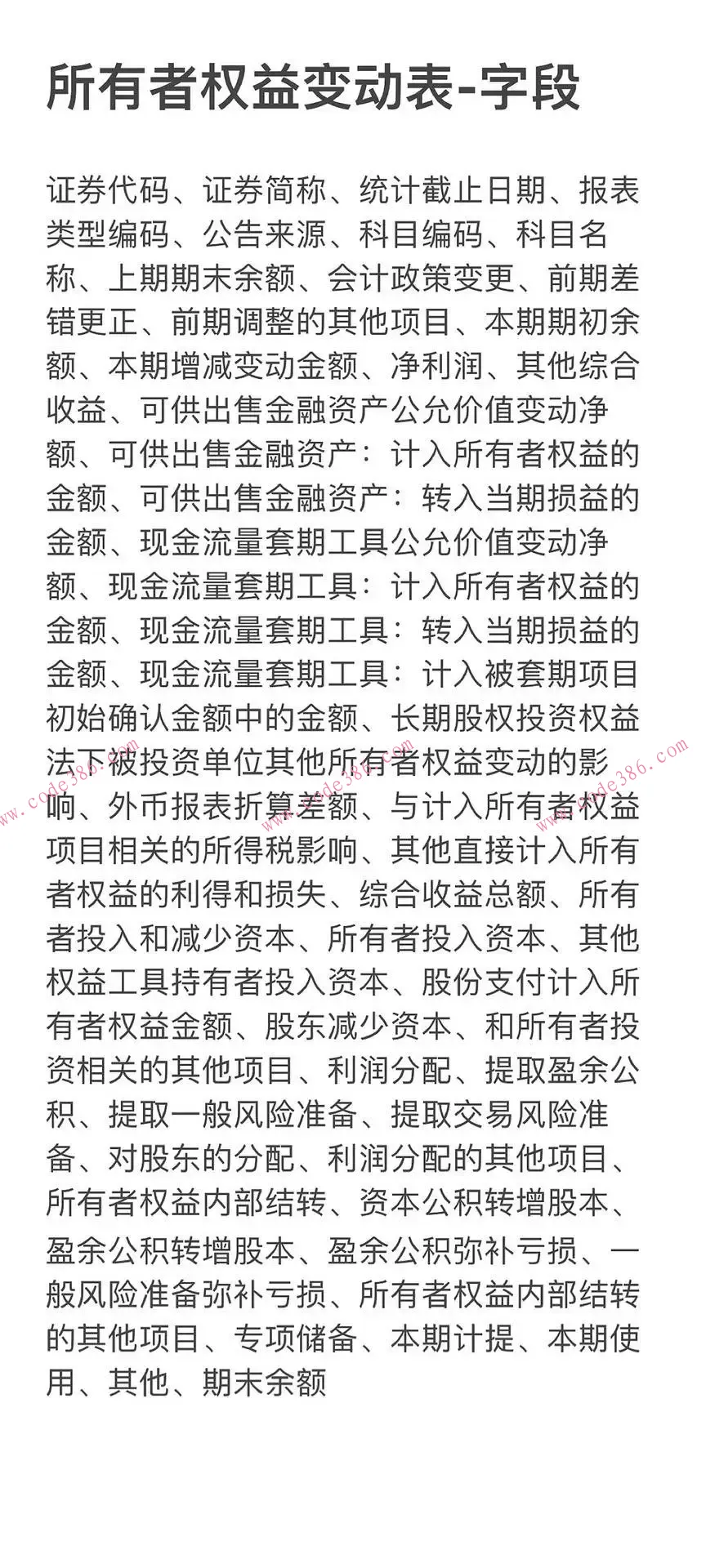 所有者权益变动表-字段

证券代码、证券简称、统计截止日期、报表类型编码、公告来源、科目编码、科目名称、上期期末余额、会计政策变更、前期差错更正、前期调整的其他项目、本期期初余额、本期增减变动金额、净利润、其他综合收益、可供出售金融资产公允价值变动净额、可供出售金融资产：计入所有者权益的金额、可供出售金融资产：转入当期损益的金额、现金流量套期工具公允价值变动净额、现金流量套期工具：计入所有者权益的金额、现金流量套期工具：转入当期损益的金额、现金流量套期工具：计入被套期项目初始确认金额中的金额、长期股权投资权益法下被投资单位其他所有者权益变动的影响、外币报表折算差额、与计入所有者权益项目相关的所得税影响、其他直接计入所有者权益的利得和损失、综合收益总额、所有者投入和减少资本、所有者投入资本、其他权益工具持有者投入资本、股份支付计入所有者权益金额、股东减少资本、和所有者投资相关的其他项目、利润分配、提取盈余公积、提取一般风险准备、提取交易风险准备、对股东的分配、利润分配的其他项目、所有者权益内部结转、资本公积转增股本、盈余公积转增股本、盈余公积弥补亏损、一般风险准备弥补亏损、所有者权益内部结转的其他项目、专项储备、本期计提、本期使用、其他、期末余额

www.code386.com www.code386.com www.code386.com